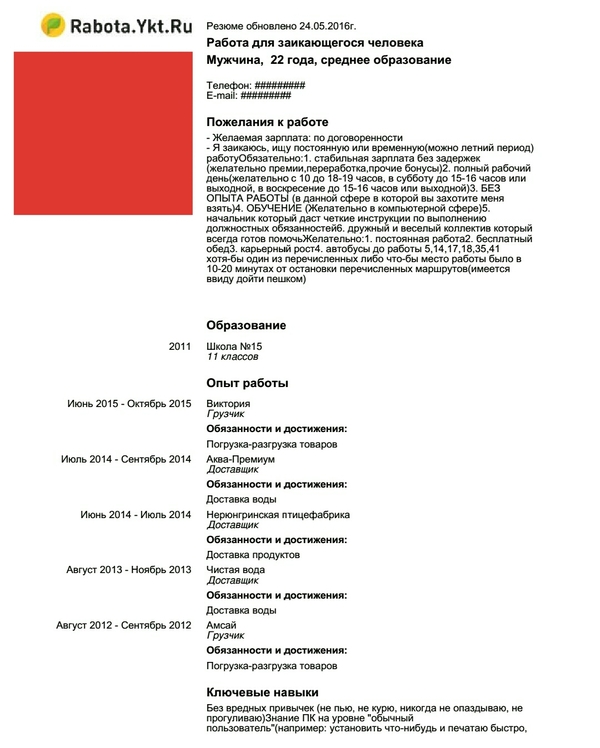 Rabota.Ykt.Ru

Резюме обновлено 24.05.2016г.

Работа для заикающегося человека

Мужчина, 22 года, среднее образование

Телефон: #########
E-mail: #########

Пожелания к работе

- Желаемая зарплата: по договоренности
- Я заикаюсь, ищу постоянную или временную(можно летний период) работуОбязательно:1. стабильная зарплата без задержек (желательно премии,переработка,прочие бонусы)2. полный рабочий день(желательно с 10 до 18-19 часов, в субботу до 15-16 часов или выходной, в воскресение до 15-16 часов или выходной)3. БЕЗ ОПЫТА РАБОТЫ (в данной сфере в которой вы захотите меня взять)4. ОБУЧЕНИЕ (Желательно в компьютерной сфере)5. начальник который даст четкие инструкции по выполнению должностных обязанностей6. дружный и веселый коллектив который всегда готов помочьЖелательно:1. постоянная работа2. бесплатный обед3. карьерный рост4. автобусы до работы 5,14,17,18,35,41 хотя-бы один из перечисленных либо что-бы место работы было в 10-20 минутах от остановки перечисленных маршрутов(имеется ввиду дойти пешком)

Образование

2011
Школа №15
11 классов

Опыт работы

Июнь 2015 - Октябрь 2015
Виктория
Грузчик
Обязанности и достижения:
Погрузка-разгрузка товаров

Июль 2014 - Сентябрь 2014
Аква-Премиум
Доставщик
Обязанности и достижения:
Доставка воды

Июнь 2014 - Июль 2014
Нерюнгринская птицефабрика
Доставщик
Обязанности и достижения:
Доставка продуктов

Август 2013 - Ноябрь 2013
Чистая вода
Доставщик
Обязанности и достижения:
Доставка воды

Август 2012 - Сентябрь 2012
Амсай
Грузчик
Обязанности и достижения:
Погрузка-разгрузка товаров

Ключевые навыки

Без вредных привычек (не пью, не курю, никогда не опаздываю, не прогуливаю)Знание ПК на уровне "обычный пользователь"(например: установить что-нибудь и печатаю быстро,